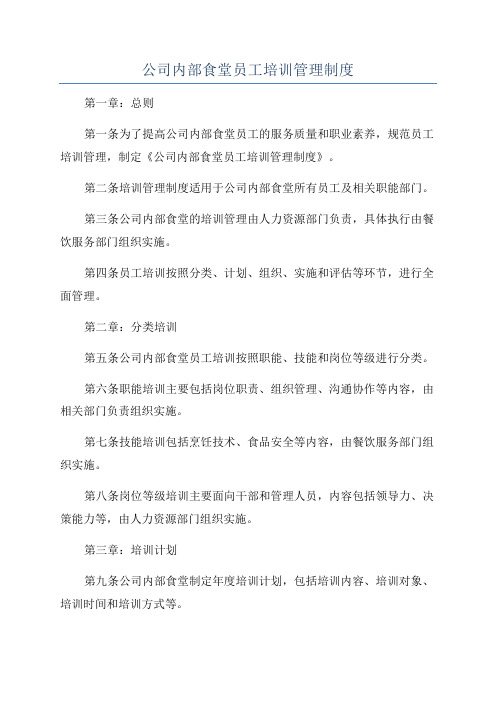 公司内部食堂员工培训管理制度

第一章：总则

第一条为了提高公司内部食堂员工的服务质量和职业素养，规范员工培训管理，制定《公司内部食堂员工培训管理制度》。

第二条培训管理制度适用于公司内部食堂所有员工及相关职能部门。

第三条公司内部食堂的培训管理由人力资源部门负责，具体执行由餐饮服务部门组织实施。

第四条员工培训按照分类、计划、组织、实施和评估等环节，进行全面管理。

第二章：分类培训

第五条公司内部食堂员工培训按照职能、技能和岗位等级进行分类。

第六条职能培训主要包括岗位职责、组织管理、沟通协作等内容，由相关部门负责组织实施。

第七条技能培训包括烹饪技术、食品安全等内容，由餐饮服务部门组织实施。

第八条岗位等级培训主要面向干部和管理人员，内容包括领导力、决策能力等，由人力资源部门组织实施。

第三章：培训计划

第九条公司内部食堂制定年度培训计划，包括培训内容、培训对象、培训时间和培训方式等。